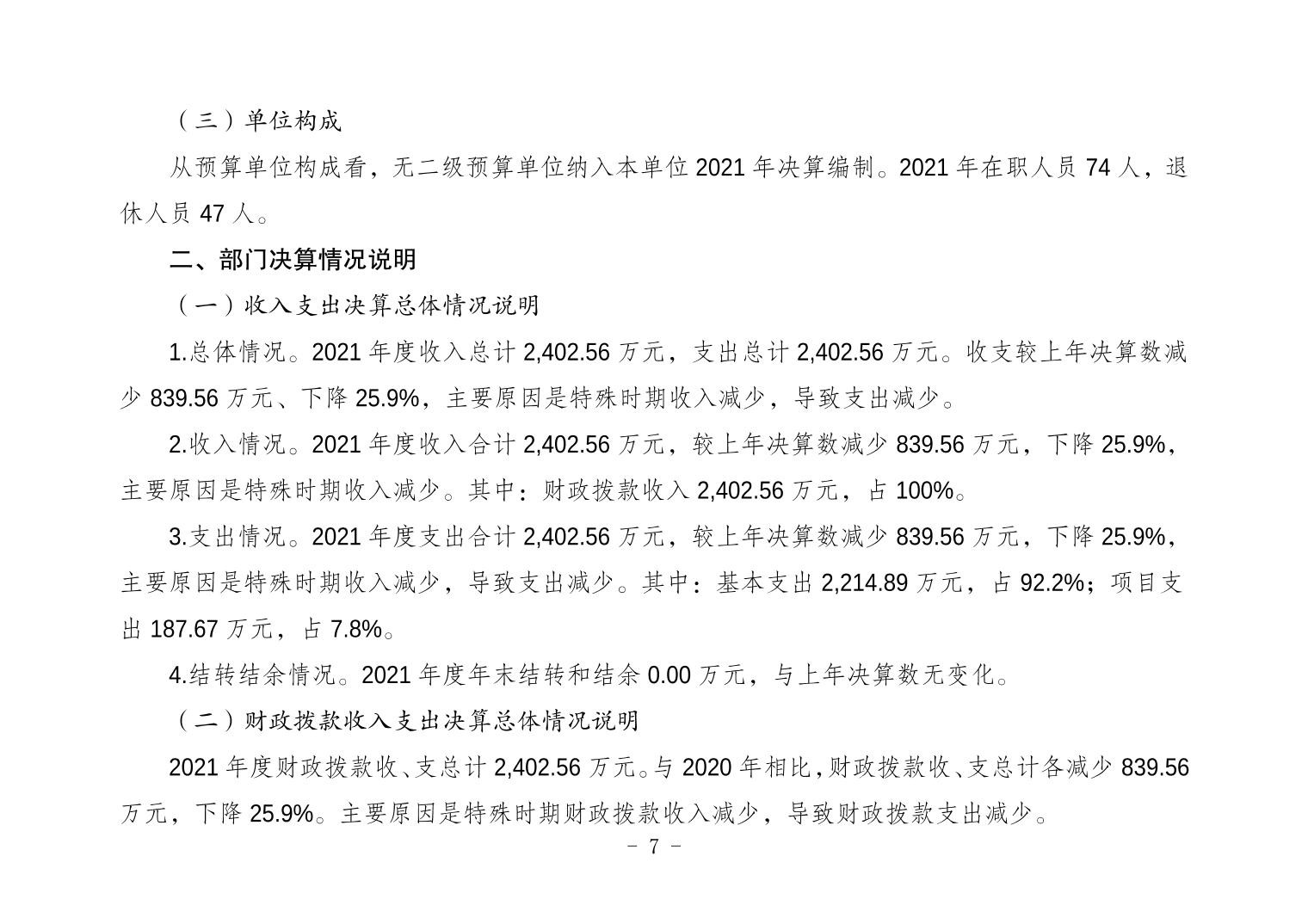 （三）单位构成

从预算单位构成看，无二级预算单位纳入本单位 2021 年决算编制。2021 年在职人员 74 人，退休人员 47 人。

二、部门决算情况说明

（一）收入支出决算总体情况说明

1.总体情况。2021 年度收入总计 2,402.56 万元，支出总计 2,402.56 万元。收支较上年决算数减少 839.56 万元、下降 25.9%，主要原因是特殊时期收入减少，导致支出减少。

2.收入情况。2021 年度收入合计 2,402.56 万元，较上年决算数减少 839.56 万元，下降 25.9%，主要原因是特殊时期收入减少。其中：财政拨款收入 2,402.56 万元，占 100%。

3.支出情况。2021 年度支出合计 2,402.56 万元，较上年决算数减少 839.56 万元，下降 25.9%，主要原因是特殊时期收入减少，导致支出减少。其中：基本支出 2,214.89 万元，占 92.2%；项目支出 187.67 万元，占 7.8%。

4.结转结余情况。2021 年度年末结转和结余 0.00 万元，与上年决算数无变化。

（二）财政拨款收入支出决算总体情况说明

2021 年度财政拨款收、支总计 2,402.56 万元。与 2020 年相比，财政拨款收、支总计各减少 839.56 万元，下降 25.9%。主要原因是特殊时期财政拨款收入减少，导致财政拨款支出减少。

－ 7 －